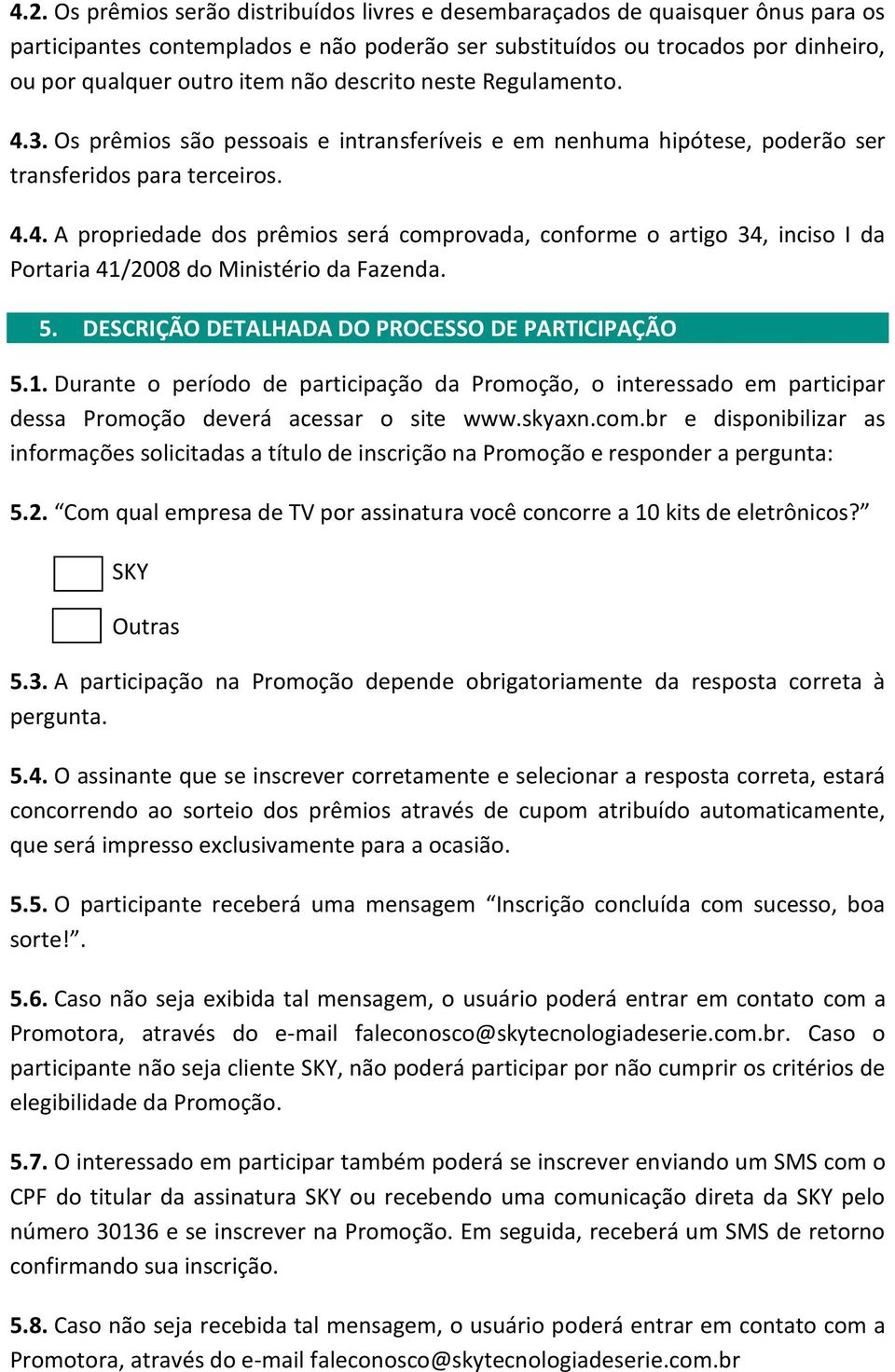 4.2. Os prêmios serão distribuídos livres e desembaraçados de quaisquer ônus para os participantes contemplados e não poderão ser substituídos ou trocados por dinheiro, ou por qualquer outro item não descrito neste Regulamento.

4.3. Os prêmios são pessoais e intransferíveis e em nenhuma hipótese, poderão ser transferidos para terceiros.

4.4. A propriedade dos prêmios será comprovada, conforme o artigo 34, inciso I da Portaria 41/2008 do Ministério da Fazenda.

5. DESCRIÇÃO DETALHADA DO PROCESSO DE PARTICIPAÇÃO

5.1. Durante o período de participação da Promoção, o interessado em participar dessa Promoção deverá acessar o site www.skyaxn.com.br e disponibilizar as informações solicitadas a título de inscrição na Promoção e responder a pergunta:

5.2. “Com qual empresa de TV por assinatura você concorre a 10 kits de eletrônicos?”

SKY

Outras

5.3. A participação na Promoção depende obrigatoriamente da resposta correta à pergunta.

5.4. O assinante que se inscrever corretamente e selecionar a resposta correta, estará concorrendo ao sorteio dos prêmios através de cupom atribuído automaticamente, que será impresso exclusivamente para a ocasião.

5.5. O participante receberá uma mensagem “Inscrição concluída com sucesso, boa sorte!”.

5.6. Caso não seja exibida tal mensagem, o usuário poderá entrar em contato com a Promotora, através do e-mail faleconosco@skytecnologiadeserie.com.br. Caso o participante não seja cliente SKY, não poderá participar por não cumprir os critérios de elegibilidade da Promoção.

5.7. O interessado em participar também poderá se inscrever enviando um SMS com o CPF do titular da assinatura SKY ou recebendo uma comunicação direta da SKY pelo número 30136 e se inscrever na Promoção. Em seguida, receberá um SMS de retorno confirmando sua inscrição.

5.8. Caso não seja recebida tal mensagem, o usuário poderá entrar em contato com a Promotora, através do e-mail faleconosco@skytecnologiadeserie.com.br